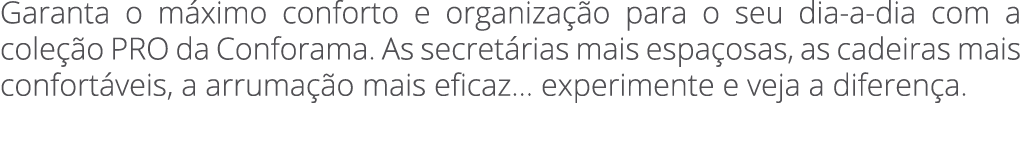 Garanta o máximo conforto e organização para o seu dia-a-dia com a coleção PRO da Conforama. As secretárias mais espaçosas, as cadeiras mais confortáveis, a arrumação mais eficaz... experimente e veja a diferença.